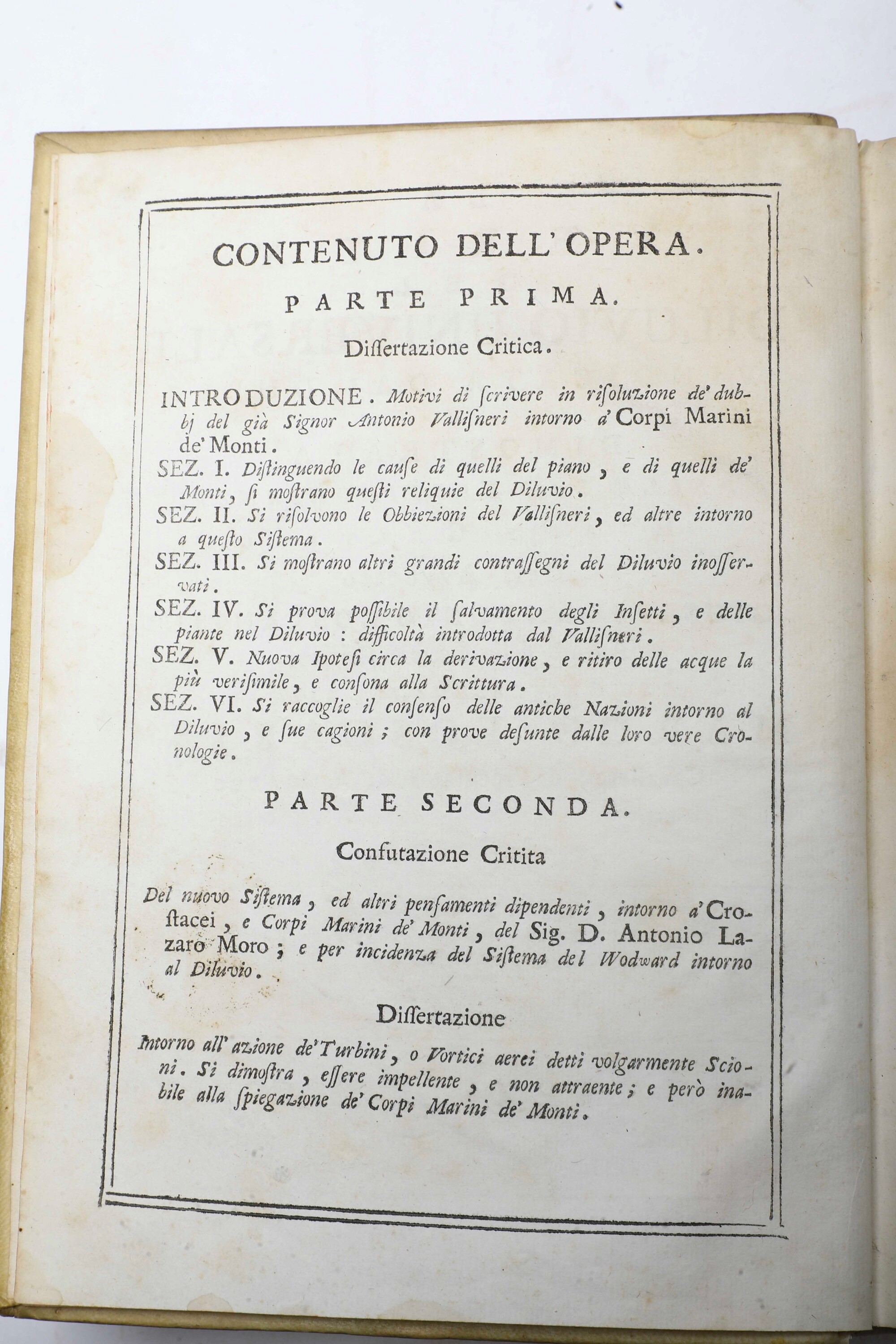 CONTENUTO DELL' OPERA.

PARTE PRIMA.

Dissertazione Critica.

INTRODUZIONE. Motivi di scrivere in risoluzione de' dubbj del già Signor Antonio Vallisneri intorno a' Corpi Marini de' Monti.

SEZ. I. Distinguendo le cause di quelli del piano, e di quelli de' Monti, si mostrano questi reliquie del Diluvio.

SEZ. II. Si risolvono le Obbiezioni del Vallisneri, ed altre intorno a questo Sistema.

SEZ. III. Si mostrano altri grandi contrassegni del Diluvio inosservati.

SEZ. IV. Si prova possibile il salvamento degli Insetti, e delle piante nel Diluvio: difficoltà introdotta dal Vallisneri.

SEZ. V. Nuova Ipotesi circa la derivazione, e ritiro delle acque la più verisimile, e consona alla Scrittura.

SEZ. VI. Si raccoglie il consenso delle antiche Nazioni intorno al Diluvio, e sue cagioni; con prove desunte dalle loro vere Cronologie.

PARTE SECONDA.

Confutazione Critita

Del nuovo Sistema, ed altri pensamenti dipendenti, intorno a' Crostacei, e Corpi Marini de' Monti, del Sig. D. Antonio Lazaro Moro; e per incidenza del Sistema del Wodward intorno al Diluvio.

Dissertazione

Intorno all' azione de' Turbini, o Vortici aerei detti volgarmente Scioni. Si dimostra, essere impellente, e non attraente; e però inabile alla spiegazione de' Corpi Marini de' Monti.